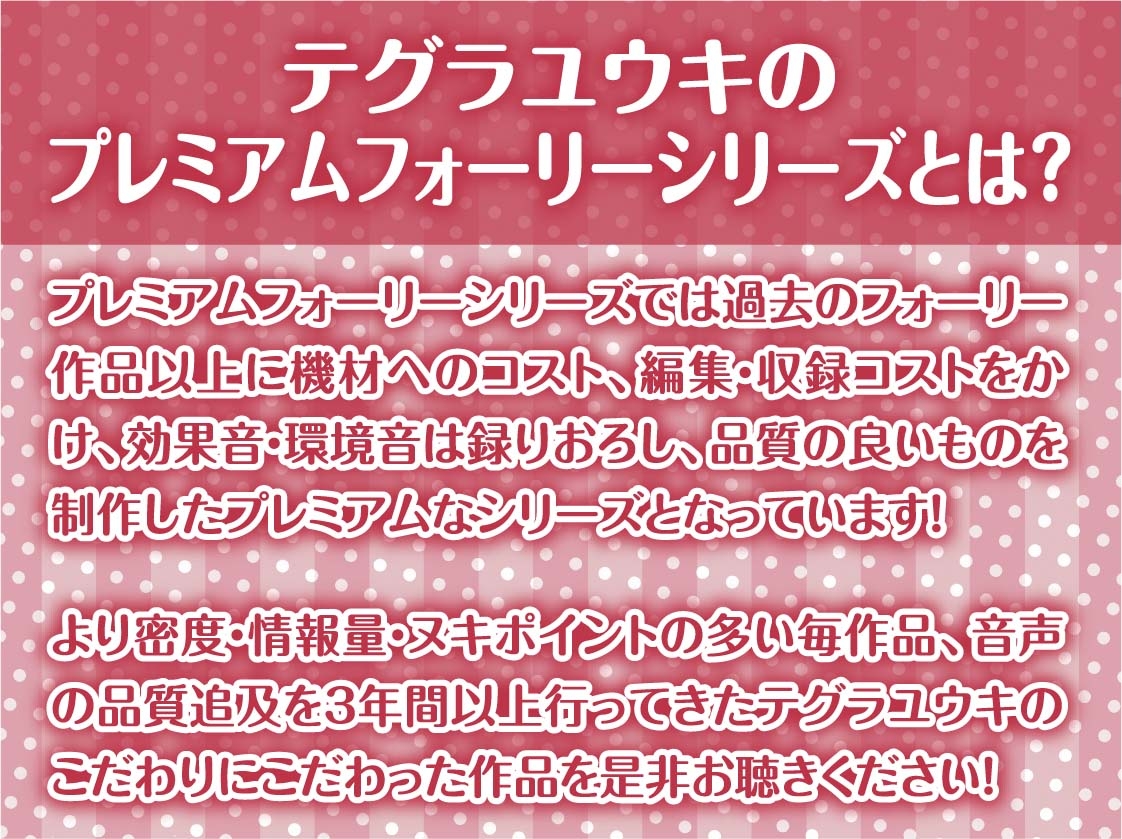 テグラユウキの
プレミアムフォーリーシリーズとは?

プレミアムフォーリーシリーズでは過去のフォーリー作品以上に機材へのコスト、編集・収録コストをかけ、効果音・環境音は録りおろし、品質の良いものを制作したプレミアムなシリーズとなっています!

より密度・情報量・ヌキポイントの多い毎作品、音声の品質追及を3年間以上行ってきたテグラユウキのこだわりにこだわった作品を是非お聴きください!